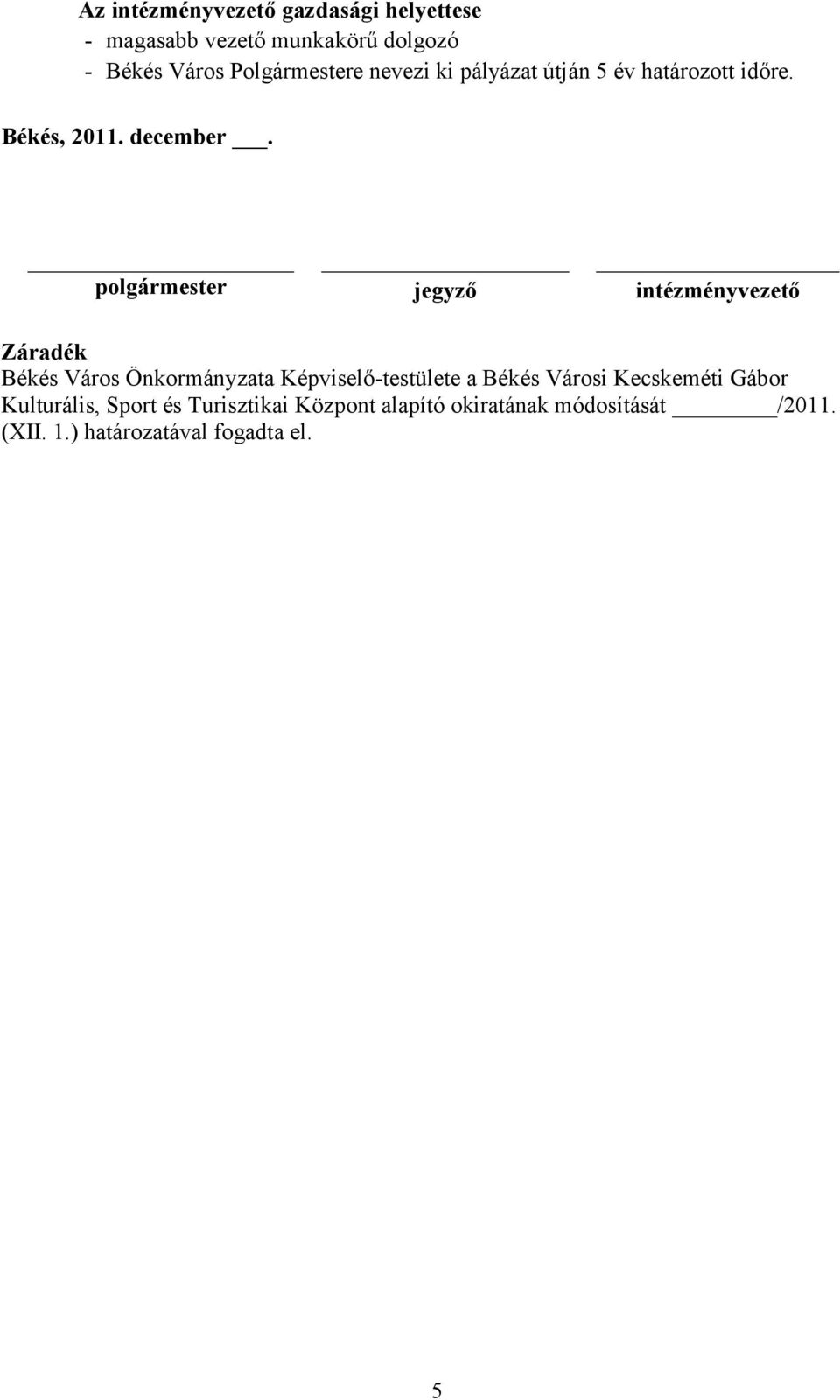 Az intézményvezető gazdasági helyettese
- magasabb vezető munkakörű dolgozó
- Békés Város Polgármestere nevezi ki pályázat útján 5 év határozott időre.

Békés, 2011. december ___.

polgármester jegyző intézményvezető

Záradék
Békés Város Önkormányzata Képviselő-testülete a Békés Városi Kecskeméti Gábor Kulturális, Sport és Turisztikai Központ alapító okiratának módosítását ________/2011. (XII. 1.) határozatával fogadta el.

5